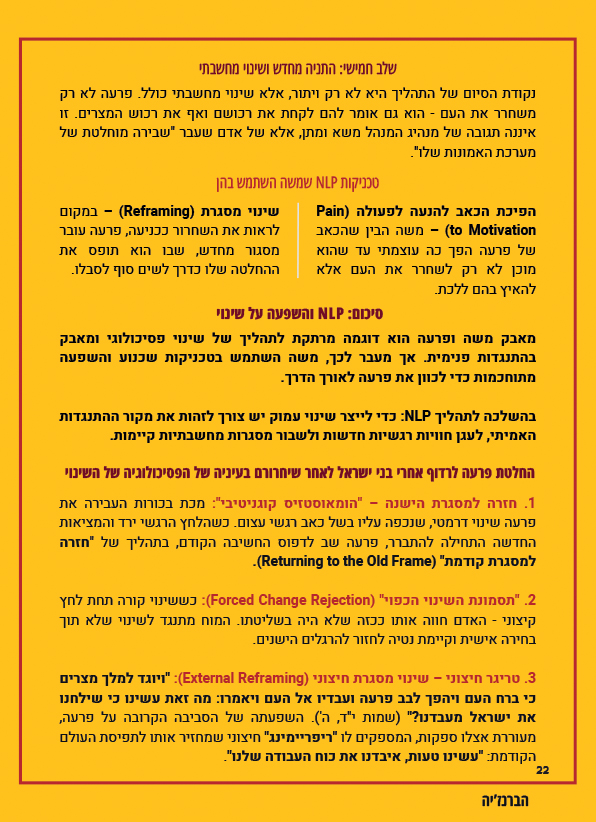 שלב חמישי: התניה מחדש ושינוי מחשבתי

נקודת הסיום של התהליך היא לא רק ויתור, אלא שינוי מחשבתי כולל. פרעה לא רק משחרר את העם - הוא גם אומר להם לקחת את רכושם ואף את רכוש המצרים. זו איננה תגובה של מנהיג המנהל משא ומתן, אלא של אדם שעבר "שבירה מוחלטת של מערכת האמונות שלו".

טכניקות NLP שמשה השתמש בהן

הפיכת הכאב להנעה לפעולה (Pain to Motivation) – משה הבין שהכאב של פרעה הפך כה עוצמתי עד שהוא מוכן לא רק לשחרר את העם אלא להאיץ בהם ללכת.

שינוי מסגרת (Reframing) – במקום לראות את השחרור ככניעה, פרעה עובר מסגור מחדש, שבו הוא תופס את ההחלטה שלו כדרך לשים סוף לסבלו.

סיכום: NLP והשפעה על שינוי

מאבק משה ופרעה הוא דוגמה מרתקת לתהליך של שינוי פסיכולוגי ומאבק בהתנגדות פנימית. אך מעבר לכך, משה השתמש בטכניקות שכנוע והשפעה מתוחכמות כדי לכוון את פרעה לאורך הדרך.

בהשלכה לתהליך NLP: כדי לייצר שינוי עמוק יש צורך לזהות את מקור ההתנגדות האמיתי, לעגן חוויות רגשיות חדשות ולשבור מסגרות מחשבתיות קיימות.

החלטת פרעה לרדוף אחרי בני ישראל לאחר שיחרורם בעיניה של הפסיכולוגיה של השינוי

1. חזרה למסגרת הישנה – "הומאוסטזיס קוגניטיבי": מכת בכורות העבירה את פרעה שינוי דרמטי, שנכפה עליו בשל כאב רגשי עצום. כשהלחץ הרגשי ירד והמציאות החדשה התחילה להתברר, פרעה שב לדפוס החשיבה הקודם, בתהליך של "חזרה למסגרת קודמת" (Returning to the Old Frame).

2. "תסמונת השינוי הכפוי" (Forced Change Rejection): כששינוי קורה תחת לחץ קיצוני - האדם חווה אותו ככזה שלא היה בשליטתו. המוח מתנגד לשינוי שלא תוך בחירה אישית וקיימת נטיה לחזור להרגלים הישנים.

3. טריגר חיצוני – שינוי מסגרת חיצוני (External Reframing): "ויוגד למלך מצרים כי ברח העם ויהפך לבב פרעה ועבדיו אל העם ויאמרו: מה זאת עשינו כי שילחנו את ישראל מעבדנו?" (שמות י"ד, ה'). השפעתה של הסביבה הקרובה על פרעה, מעוררת אצלו ספקות, המספקים לו "ריפריימינג" חיצוני שמחזיר אותו לתפיסת העולם הקודמת: "עשינו טעות, איבדנו את כוח העבודה שלנו".

22

הברנז'יה